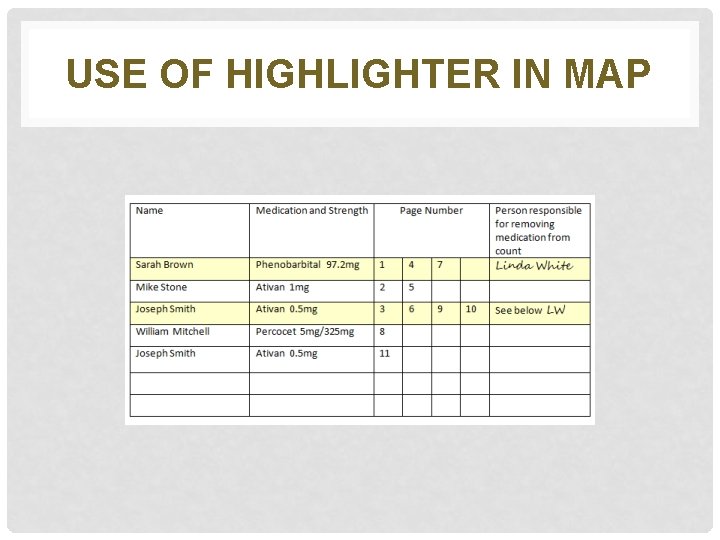 USE OF HIGHLIGHTER IN MAP

| Name | Medication and Strength | Page Number | | | | Person responsible for removing medication from count |
|---|---|---|---|---|---|---|
| Sarah Brown | Phenobarbital 97.2mg | 1 | 4 | 7 | | Linda White |
| Mike Stone | Ativan 1mg | 2 | 5 | | | |
| Joseph Smith | Ativan 0.5mg | 3 | 6 | 9 | 10 | See below LW |
| William Mitchell | Percocet 5mg/325mg | 8 | | | | |
| Joseph Smith | Ativan 0.5mg | 11 | | | | |
| | | | | | | |
| | | | | | | |